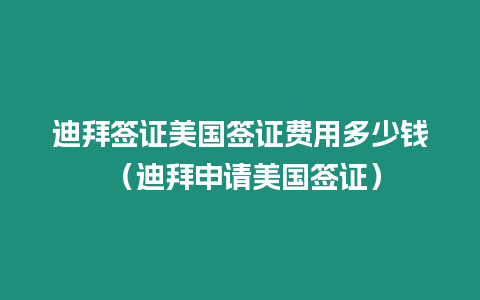 迪拜签证美国签证费用多少钱（迪拜申请美国签证）